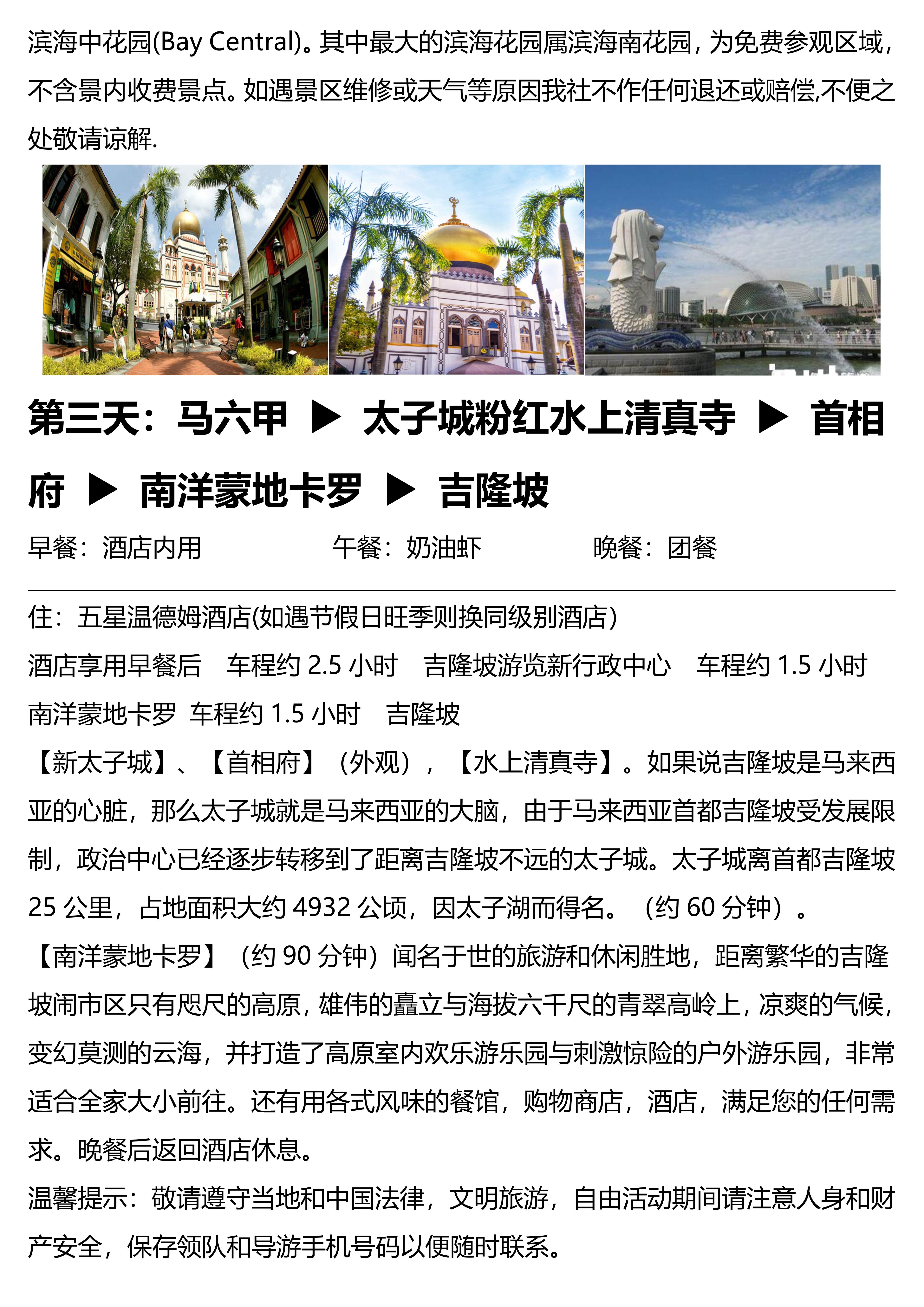 滨海中花园(Bay Central)。其中最大的滨海花园属滨海南花园，为免费参观区域，不含景内收费景点。如遇景区维修或天气等原因我社不作任何退还或赔偿,不便之处敬请谅解.

第三天：马六甲 ▶ 太子城粉红水上清真寺 ▶ 首相府 ▶ 南洋蒙地卡罗 ▶ 吉隆坡

早餐：酒店内用　　午餐：奶油虾　　晚餐：团餐

住：五星温德姆酒店(如遇节假日旺季则换同级别酒店)

酒店享用早餐后　车程约 2.5 小时　吉隆坡游览新行政中心　车程约 1.5 小时　南洋蒙地卡罗　车程约 1.5 小时　吉隆坡

【新太子城】、【首相府】（外观），【水上清真寺】。如果说吉隆坡是马来西亚的心脏，那么太子城就是马来西亚的大脑，由于马来西亚首都吉隆坡受发展限制，政治中心已经逐步转移到了距离吉隆坡不远的太子城。太子城离首都吉隆坡 25 公里，占地面积大约 4932 公顷，因太子湖而得名。（约 60 分钟）。

【南洋蒙地卡罗】（约 90 分钟）闻名于世的旅游和休闲胜地，距离繁华的吉隆坡闹市区只有咫尺的高原，雄伟的矗立与海拔六千尺的青翠高岭上，凉爽的气候，变幻莫测的云海，并打造了高原室内欢乐游乐园与刺激惊险的户外游乐园，非常适合全家大小前往。还有用各式风味的餐馆，购物商店，酒店，满足您的任何需求。晚餐后返回酒店休息。

温馨提示：敬请遵守当地和中国法律，文明旅游，自由活动期间请注意人身和财产安全，保存领队和导游手机号码以便随时联系。